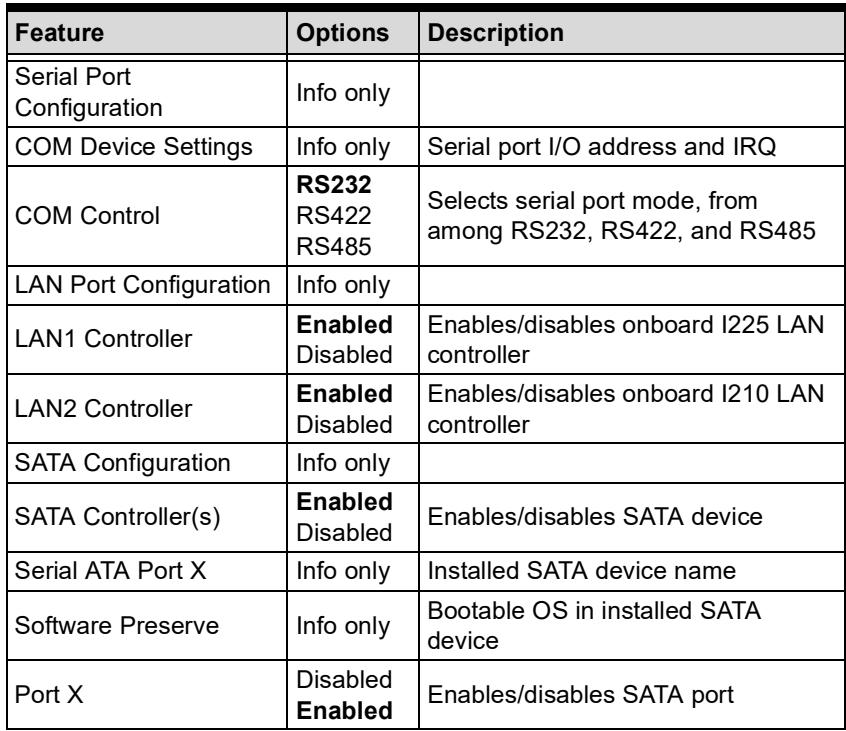 | Feature | Options | Description |
|---|---|---|
| Serial Port Configuration | Info only | |
| COM Device Settings | Info only | Serial port I/O address and IRQ |
| COM Control | RS232 RS422 RS485 | Selects serial port mode, from among RS232, RS422, and RS485 |
| LAN Port Configuration | Info only | |
| LAN1 Controller | Enabled Disabled | Enables/disables onboard I225 LAN controller |
| LAN2 Controller | Enabled Disabled | Enables/disables onboard I210 LAN controller |
| SATA Configuration | Info only | |
| SATA Controller(s) | Enabled Disabled | Enables/disables SATA device |
| Serial ATA Port X | Info only | Installed SATA device name |
| Software Preserve | Info only | Bootable OS in installed SATA device |
| Port X | Disabled Enabled | Enables/disables SATA port |